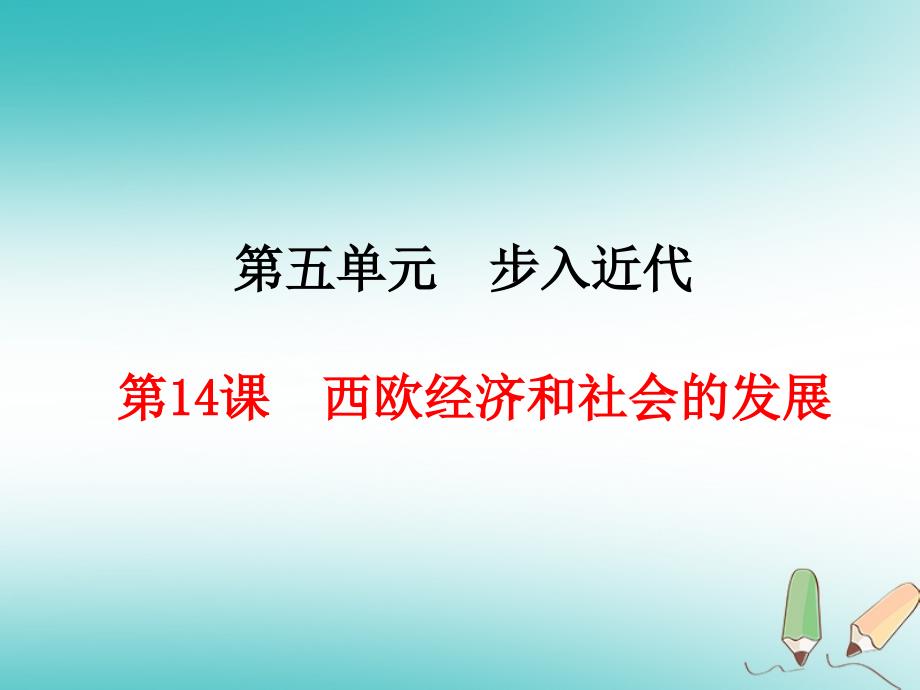 第五单元　步入近代

第14课　西欧经济和社会的发展